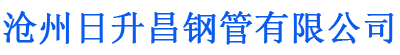 沧州日升昌钢管有限公司